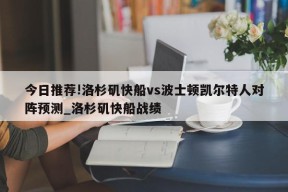 今日推荐!洛杉矶快船vs波士顿凯尔特人对阵预测_洛杉矶快船战绩